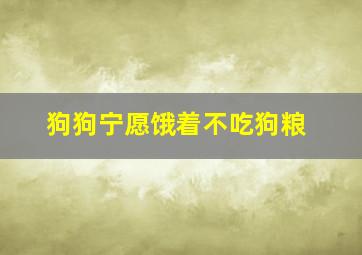 狗狗宁愿饿着不吃狗粮